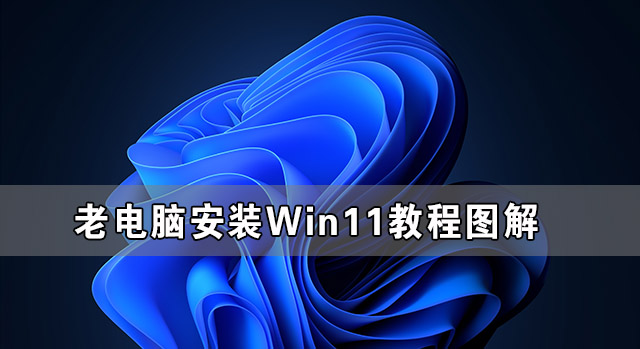 老电脑安装Win11教程图解